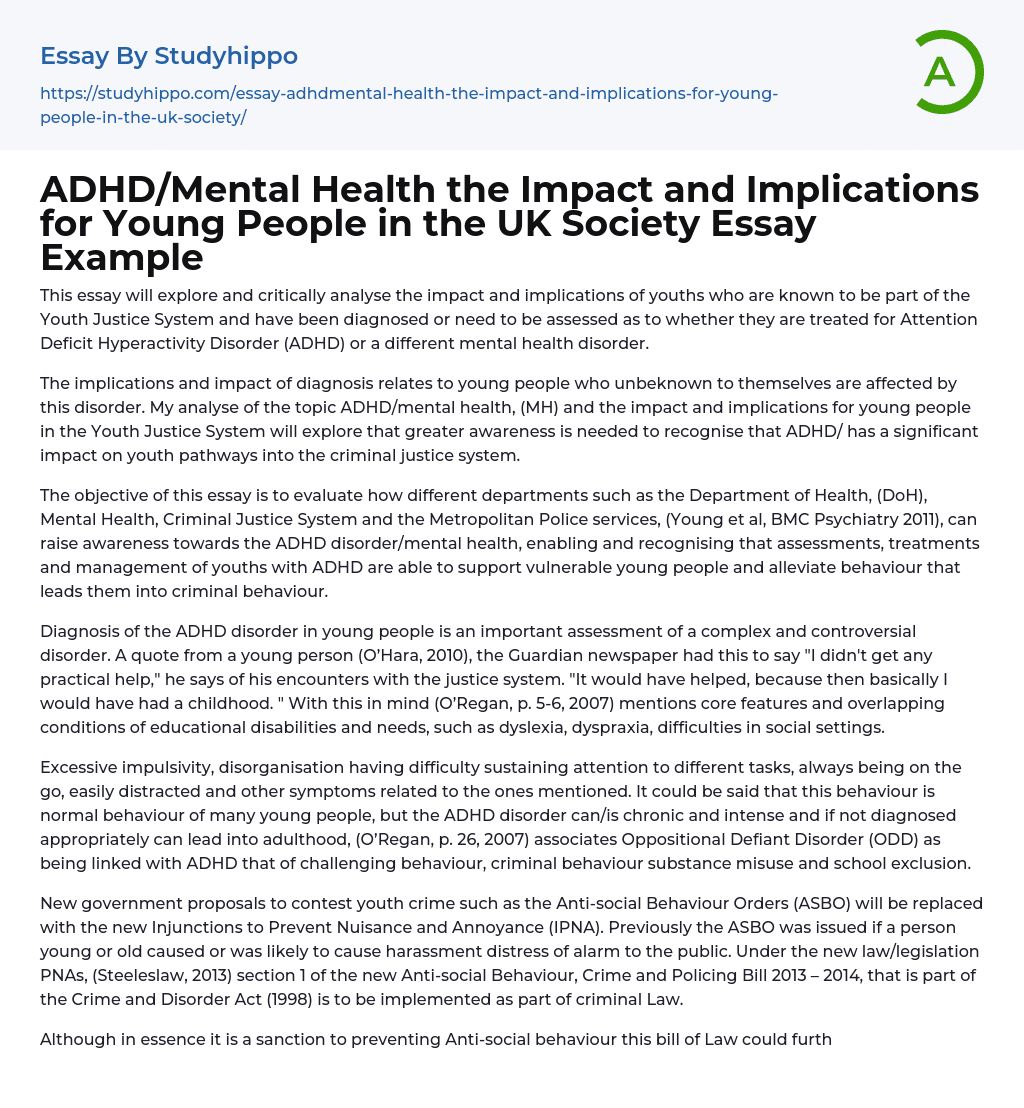 Essay By Studyhippo

https://studyhippo.com/essay-adhdmental-health-the-impact-and-implications-for-young-people-in-the-uk-society/

A

ADHD/Mental Health the Impact and Implications for Young People in the UK Society Essay Example

This essay will explore and critically analyse the impact and implications of youths who are known to be part of the Youth Justice System and have been diagnosed or need to be assessed as to whether they are treated for Attention Deficit Hyperactivity Disorder (ADHD) or a different mental health disorder.

The implications and impact of diagnosis relates to young people who unbeknown to themselves are affected by this disorder. My analyse of the topic ADHD/mental health, (MH) and the impact and implications for young people in the Youth Justice System will explore that greater awareness is needed to recognise that ADHD/ has a significant impact on youth pathways into the criminal justice system.

The objective of this essay is to evaluate how different departments such as the Department of Health, (DoH), Mental Health, Criminal Justice System and the Metropolitan Police services, (Young et al, BMC Psychiatry 2011), can raise awareness towards the ADHD disorder/mental health, enabling and recognising that assessments, treatments and management of youths with ADHD are able to support vulnerable young people and alleviate behaviour that leads them into criminal behaviour.

Diagnosis of the ADHD disorder in young people is an important assessment of a complex and controversial disorder. A quote from a young person (O'Hara, 2010), the Guardian newspaper had this to say "I didn't get any practical help," he says of his encounters with the justice system. "It would have helped, because then basically I would have had a childhood. " With this in mind (O'Regan, p. 5-6, 2007) mentions core features and overlapping conditions of educational disabilities and needs, such as dyslexia, dyspraxia, difficulties in social settings.

Excessive impulsivity, disorganisation having difficulty sustaining attention to different tasks, always being on the go, easily distracted and other symptoms related to the ones mentioned. It could be said that this behaviour is normal behaviour of many young people, but the ADHD disorder can/is chronic and intense and if not diagnosed appropriately can lead into adulthood, (O'Regan, p. 26, 2007) associates Oppositional Defiant Disorder (ODD) as being linked with ADHD that of challenging behaviour, criminal behaviour substance misuse and school exclusion.

New government proposals to contest youth crime such as the Anti-social Behaviour Orders (ASBO) will be replaced with the new Injunctions to Prevent Nuisance and Annoyance (IPNA). Previously the ASBO was issued if a person young or old caused or was likely to cause harassment distress of alarm to the public. Under the new law/legislation PNAs, (Steeleslaw, 2013) section 1 of the new Anti-social Behaviour, Crime and Policing Bill 2013 – 2014, that is part of the Crime and Disorder Act (1998) is to be implemented as part of criminal Law.

Although in essence it is a sanction to preventing Anti-social behaviour this bill of Law could furth